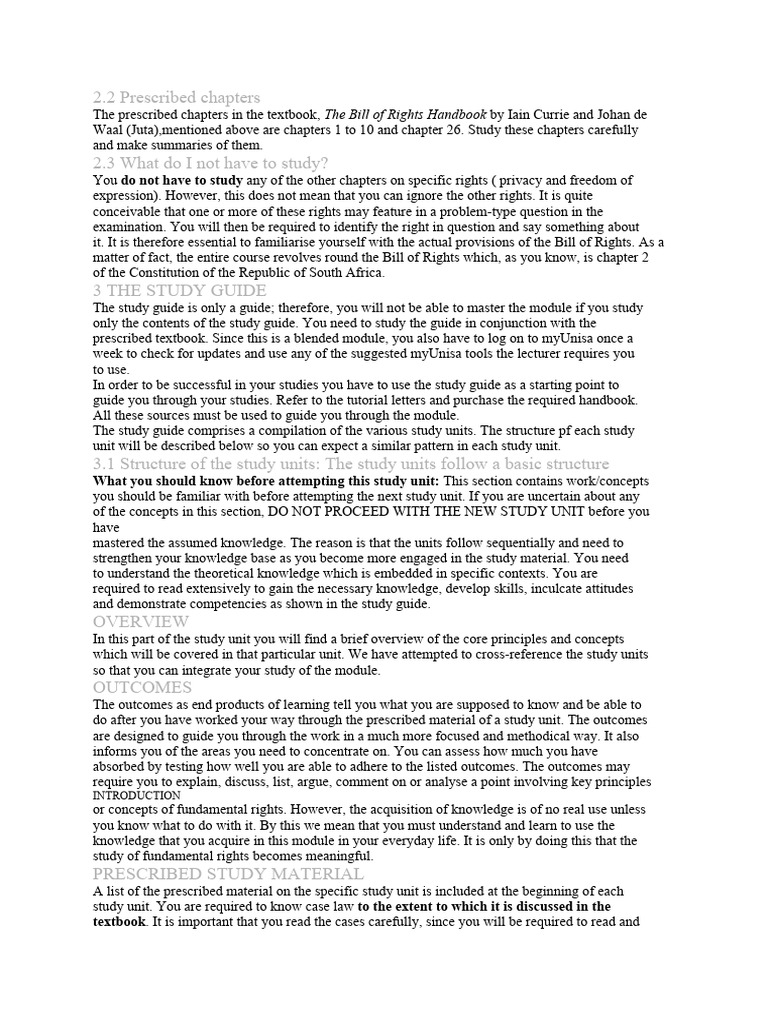 2.2 Prescribed chapters

The prescribed chapters in the textbook, The Bill of Rights Handbook by Iain Currie and Johan de Waal (Juta),mentioned above are chapters 1 to 10 and chapter 26. Study these chapters carefully and make summaries of them.

2.3 What do I not have to study?

You do not have to study any of the other chapters on specific rights ( privacy and freedom of expression). However, this does not mean that you can ignore the other rights. It is quite conceivable that one or more of these rights may feature in a problem-type question in the examination. You will then be required to identify the right in question and say something about it. It is therefore essential to familiarise yourself with the actual provisions of the Bill of Rights. As a matter of fact, the entire course revolves round the Bill of Rights which, as you know, is chapter 2 of the Constitution of the Republic of South Africa.

3 THE STUDY GUIDE

The study guide is only a guide; therefore, you will not be able to master the module if you study only the contents of the study guide. You need to study the guide in conjunction with the prescribed textbook. Since this is a blended module, you also have to log on to myUnisa once a week to check for updates and use any of the suggested myUnisa tools the lecturer requires you to use.
In order to be successful in your studies you have to use the study guide as a starting point to guide you through your studies. Refer to the tutorial letters and purchase the required handbook. All these sources must be used to guide you through the module.
The study guide comprises a compilation of the various study units. The structure pf each study unit will be described below so you can expect a similar pattern in each study unit.

3.1 Structure of the study units: The study units follow a basic structure

What you should know before attempting this study unit: This section contains work/concepts you should be familiar with before attempting the next study unit. If you are uncertain about any of the concepts in this section, DO NOT PROCEED WITH THE NEW STUDY UNIT before you have
mastered the assumed knowledge. The reason is that the units follow sequentially and need to strengthen your knowledge base as you become more engaged in the study material. You need to understand the theoretical knowledge which is embedded in specific contexts. You are required to read extensively to gain the necessary knowledge, develop skills, inculcate attitudes and demonstrate competencies as shown in the study guide.

OVERVIEW

In this part of the study unit you will find a brief overview of the core principles and concepts which will be covered in that particular unit. We have attempted to cross-reference the study units so that you can integrate your study of the module.

OUTCOMES

The outcomes as end products of learning tell you what you are supposed to know and be able to do after you have worked your way through the prescribed material of a study unit. The outcomes are designed to guide you through the work in a much more focused and methodical way. It also informs you of the areas you need to concentrate on. You can assess how much you have absorbed by testing how well you are able to adhere to the listed outcomes. The outcomes may require you to explain, discuss, list, argue, comment on or analyse a point involving key principles
INTRODUCTION
or concepts of fundamental rights. However, the acquisition of knowledge is of no real use unless you know what to do with it. By this we mean that you must understand and learn to use the knowledge that you acquire in this module in your everyday life. It is only by doing this that the study of fundamental rights becomes meaningful.

PRESCRIBED STUDY MATERIAL

A list of the prescribed material on the specific study unit is included at the beginning of each study unit. You are required to know case law to the extent to which it is discussed in the textbook. It is important that you read the cases carefully, since you will be required to read and